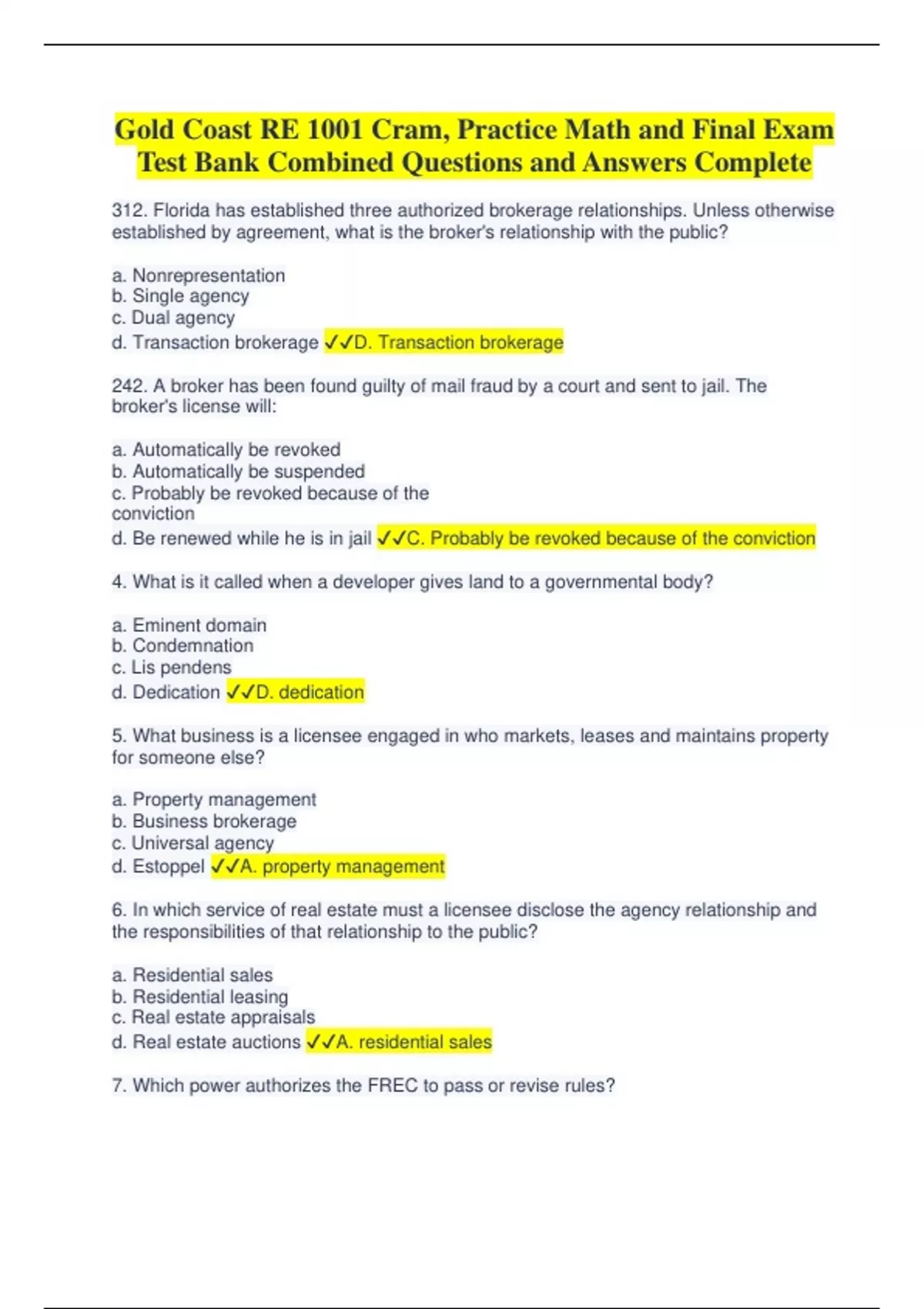 Gold Coast RE 1001 Cram, Practice Math and Final Exam Test Bank Combined Questions and Answers Complete

312. Florida has established three authorized brokerage relationships. Unless otherwise established by agreement, what is the broker's relationship with the public?

a. Nonrepresentation
b. Single agency
c. Dual agency
d. Transaction brokerage ✓✓D. Transaction brokerage

242. A broker has been found guilty of mail fraud by a court and sent to jail. The broker's license will:

a. Automatically be revoked
b. Automatically be suspended
c. Probably be revoked because of the conviction
d. Be renewed while he is in jail ✓✓C. Probably be revoked because of the conviction

4. What is it called when a developer gives land to a governmental body?

a. Eminent domain
b. Condemnation
c. Lis pendens
d. Dedication ✓✓D. dedication

5. What business is a licensee engaged in who markets, leases and maintains property for someone else?

a. Property management
b. Business brokerage
c. Universal agency
d. Estoppel ✓✓A. property management

6. In which service of real estate must a licensee disclose the agency relationship and the responsibilities of that relationship to the public?

a. Residential sales
b. Residential leasing
c. Real estate appraisals
d. Real estate auctions ✓✓A. residential sales

7. Which power authorizes the FREC to pass or revise rules?